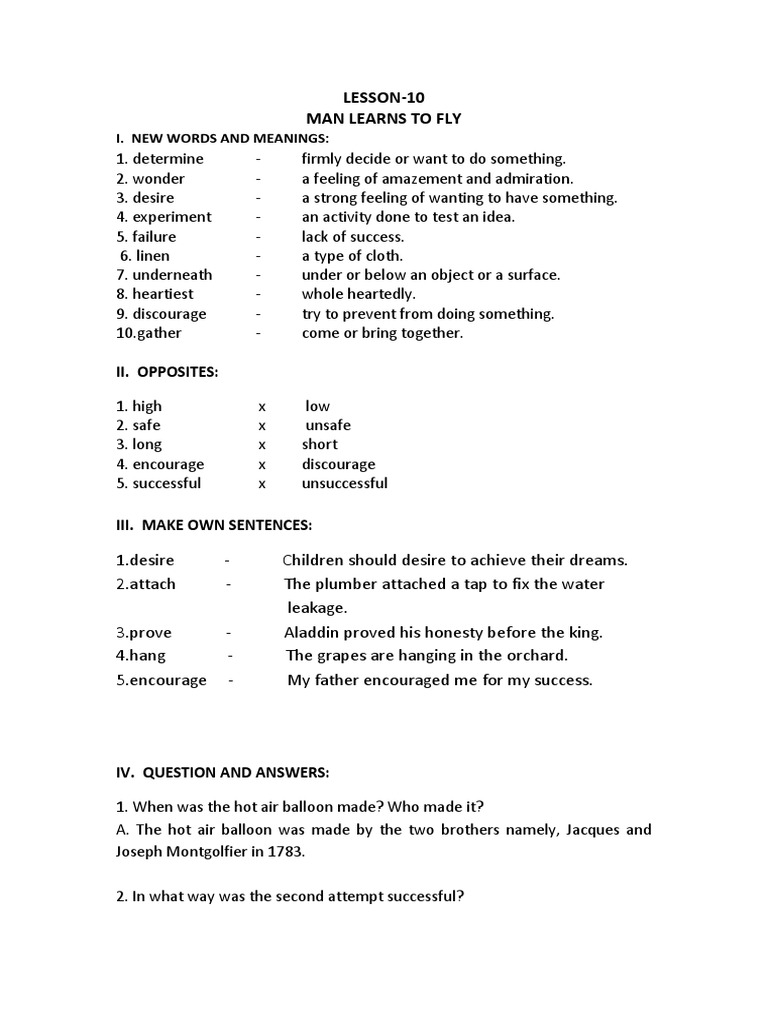 LESSON-10
MAN LEARNS TO FLY

I. NEW WORDS AND MEANINGS:

1. determine - firmly decide or want to do something.
2. wonder - a feeling of amazement and admiration.
3. desire - a strong feeling of wanting to have something.
4. experiment - an activity done to test an idea.
5. failure - lack of success.
6. linen - a type of cloth.
7. underneath - under or below an object or a surface.
8. heartiest - whole heartedly.
9. discourage - try to prevent from doing something.
10.gather - come or bring together.

II. OPPOSITES:

1. high x low
2. safe x unsafe
3. long x short
4. encourage x discourage
5. successful x unsuccessful

III. MAKE OWN SENTENCES:

1.desire - Children should desire to achieve their dreams.
2.attach - The plumber attached a tap to fix the water leakage.
3.prove - Aladdin proved his honesty before the king.
4.hang - The grapes are hanging in the orchard.
5.encourage - My father encouraged me for my success.

IV. QUESTION AND ANSWERS:

1. When was the hot air balloon made? Who made it?
A. The hot air balloon was made by the two brothers namely, Jacques and Joseph Montgolfier in 1783.

2. In what way was the second attempt successful?